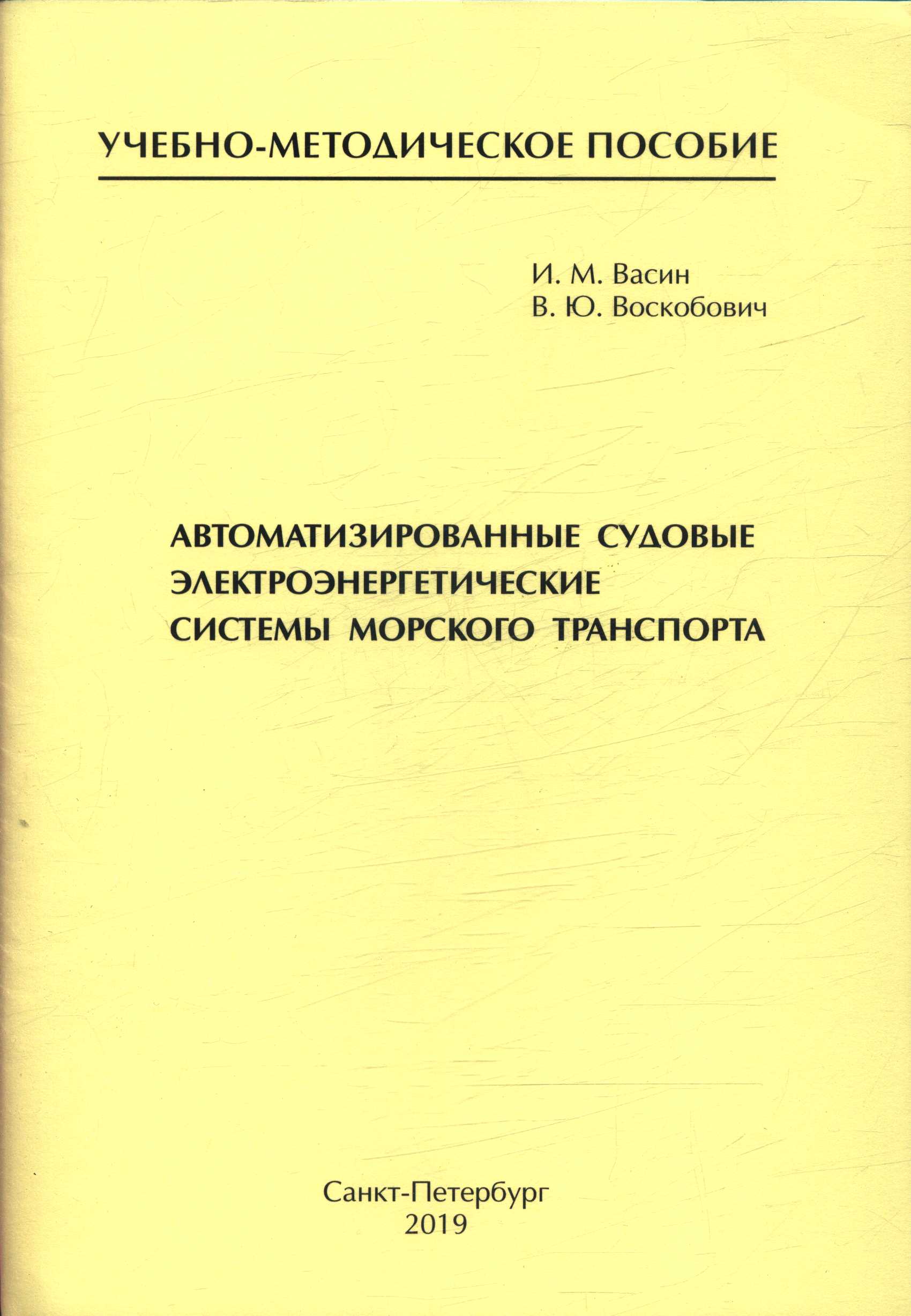 УЧЕБНО-МЕТОДИЧЕСКОЕ ПОСОБИЕ

И. М. Васин
В. Ю. Воскобович

АВТОМАТИЗИРОВАННЫЕ СУДОВЫЕ ЭЛЕКТРОЭНЕРГЕТИЧЕСКИЕ СИСТЕМЫ МОРСКОГО ТРАНСПОРТА

Санкт-Петербург
2019